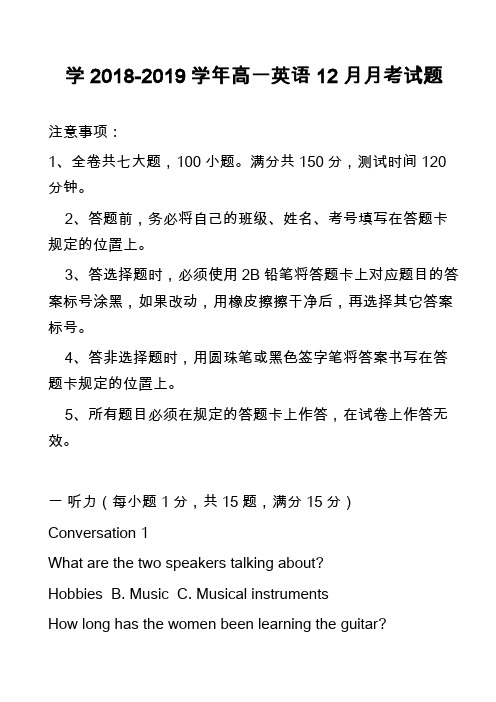 学 2018-2019 学年高一英语 12 月月考试题

注意事项：

1、全卷共七大题，100 小题。满分共 150 分，测试时间 120 分钟。

2、答题前，务必将自己的班级、姓名、考号填写在答题卡规定的位置上。

3、答选择题时，必须使用 2B 铅笔将答题卡上对应题目的答案标号涂黑，如果改动，用橡皮擦擦干净后，再选择其它答案标号。

4、答非选择题时，用圆珠笔或黑色签字笔将答案书写在答题卡规定的位置上。

5、所有题目必须在规定的答题卡上作答，在试卷上作答无效。

一 听力（每小题 1 分，共 15 题，满分 15 分）

Conversation 1

What are the two speakers talking about?

Hobbies B. Music C. Musical instruments

How long has the women been learning the guitar?